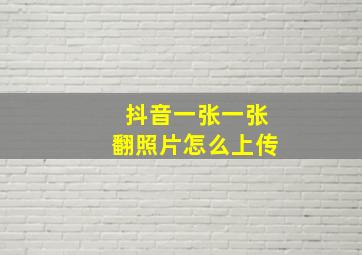 抖音一张一张
翻照片怎么上传